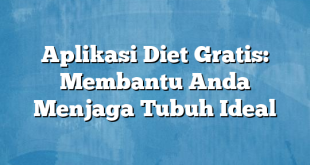 Aplikasi Diet Gratis: Membantu Anda Menjaga Tubuh Ideal